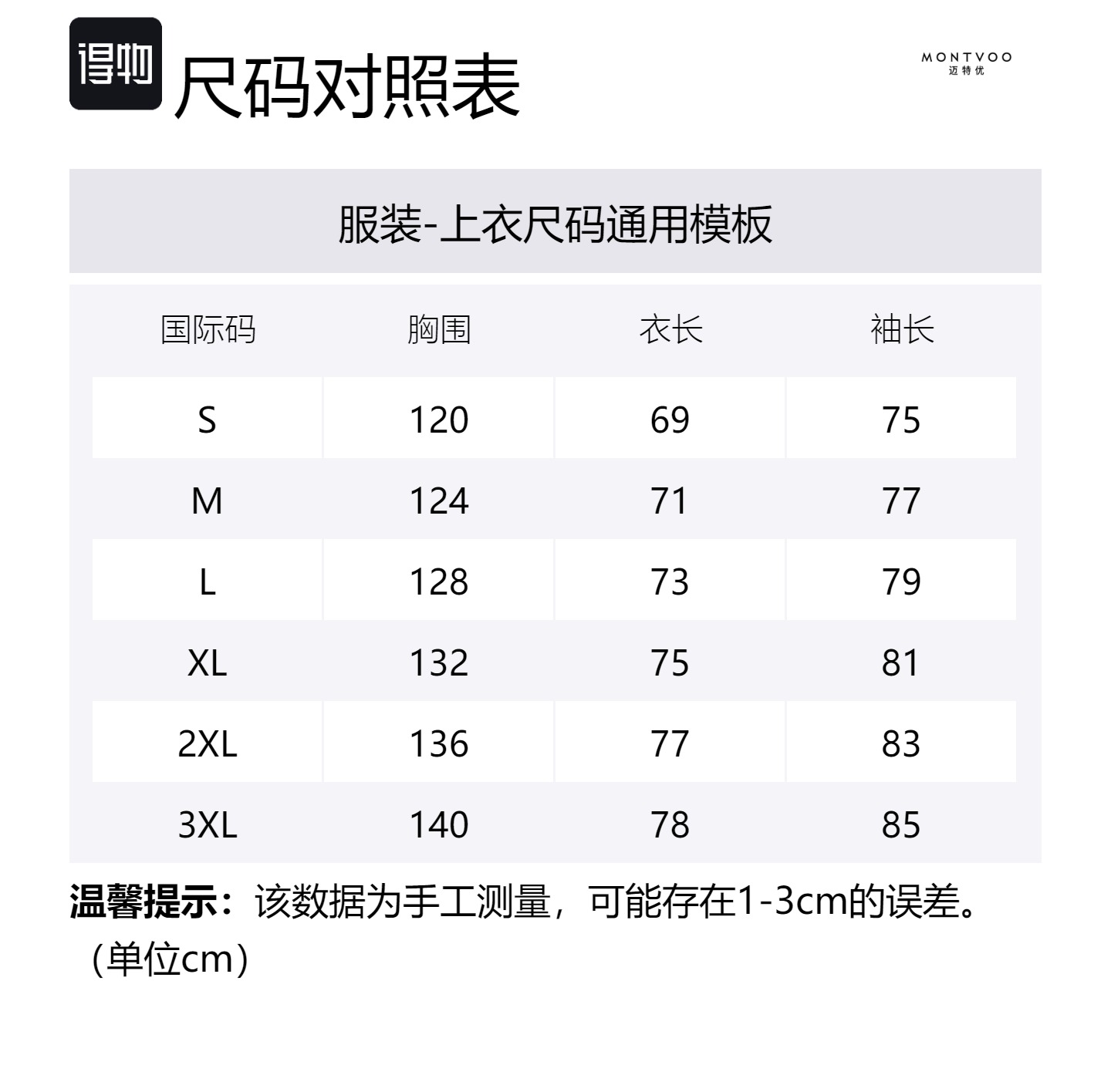 得物 尺码对照表

MONTVOO
迈特优

服装-上衣尺码通用模板

| 国际码 | 胸围 | 衣长 | 袖长 |
|---|---|---|---|
| S | 120 | 69 | 75 |
| M | 124 | 71 | 77 |
| L | 128 | 73 | 79 |
| XL | 132 | 75 | 81 |
| 2XL | 136 | 77 | 83 |
| 3XL | 140 | 78 | 85 |

温馨提示：该数据为手工测量，可能存在1-3cm的误差。（单位cm）